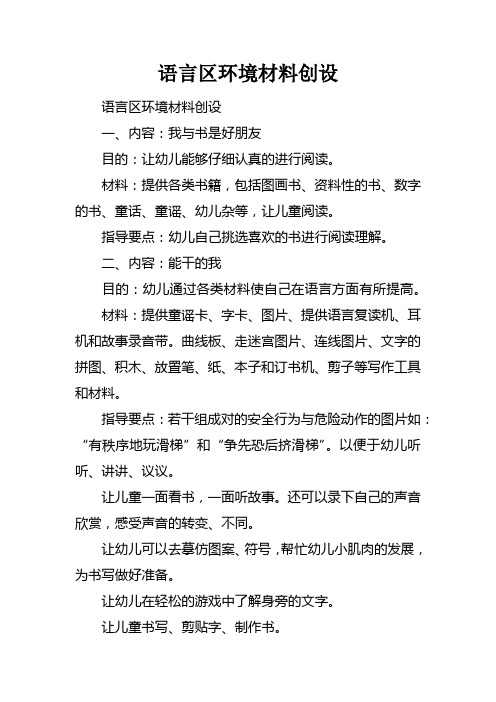 语言区环境材料创设

语言区环境材料创设

一、内容：我与书是好朋友

目的：让幼儿能够仔细认真的进行阅读。

材料：提供各类书籍，包括图画书、资料性的书、数字的书、童话、童谣、幼儿杂等，让儿童阅读。

指导要点：幼儿自己挑选喜欢的书进行阅读理解。

二、内容：能干的我

目的：幼儿通过各类材料使自己在语言方面有所提高。

材料：提供童谣卡、字卡、图片、提供语言复读机、耳机和故事录音带。曲线板、走迷宫图片、连线图片、文字的拼图、积木、放置笔、纸、本子和订书机、剪子等写作工具和材料。

指导要点：若干组成对的安全行为与危险动作的图片如：“有秩序地玩滑梯”和“争先恐后挤滑梯”。以便于幼儿听听、讲讲、议议。

让儿童一面看书，一面听故事。还可以录下自己的声音欣赏，感受声音的转变、不同。

让幼儿可以去摹仿图案、符号，帮忙幼儿小肌肉的发展，为书写做好准备。

让幼儿在轻松的游戏中了解身旁的文字。

让儿童书写、剪贴字、制作书。